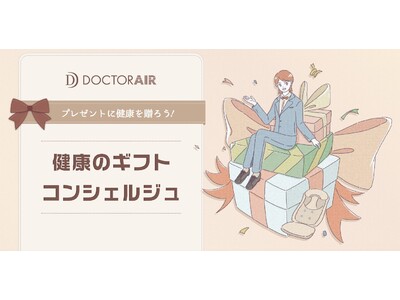 DOCTORAIR

プレゼントに健康を贈ろう!

健康のギフト
コンシェルジュ